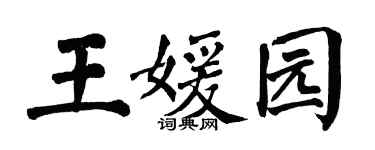 王媛园

词典网